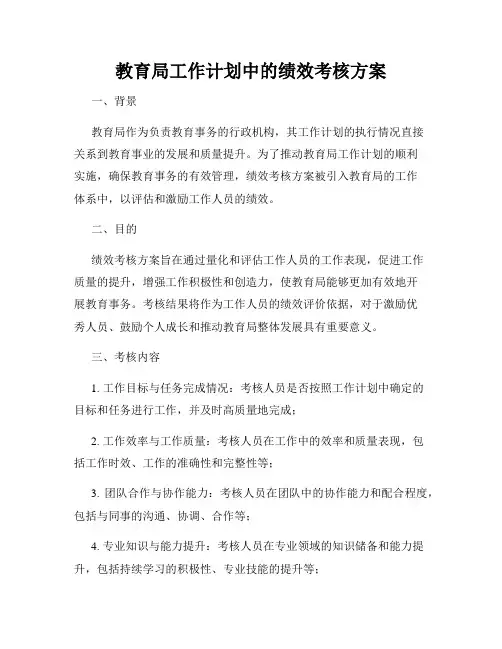 教育局工作计划中的绩效考核方案

一、背景

教育局作为负责教育事务的行政机构，其工作计划的执行情况直接关系到教育事业的发展和质量提升。为了推动教育局工作计划的顺利实施，确保教育事务的有效管理，绩效考核方案被引入教育局的工作体系中，以评估和激励工作人员的绩效。

二、目的

绩效考核方案旨在通过量化和评估工作人员的工作表现，促进工作质量的提升，增强工作积极性和创造力，使教育局能够更加有效地开展教育事务。考核结果将作为工作人员的绩效评价依据，对于激励优秀人员、鼓励个人成长和推动教育局整体发展具有重要意义。

三、考核内容

1. 工作目标与任务完成情况：考核人员是否按照工作计划中确定的目标和任务进行工作，并及时高质量地完成；

2. 工作效率与工作质量：考核人员在工作中的效率和质量表现，包括工作时效、工作的准确性和完整性等；

3. 团队合作与协作能力：考核人员在团队中的协作能力和配合程度，包括与同事的沟通、协调、合作等；

4. 专业知识与能力提升：考核人员在专业领域的知识储备和能力提升，包括持续学习的积极性、专业技能的提升等；